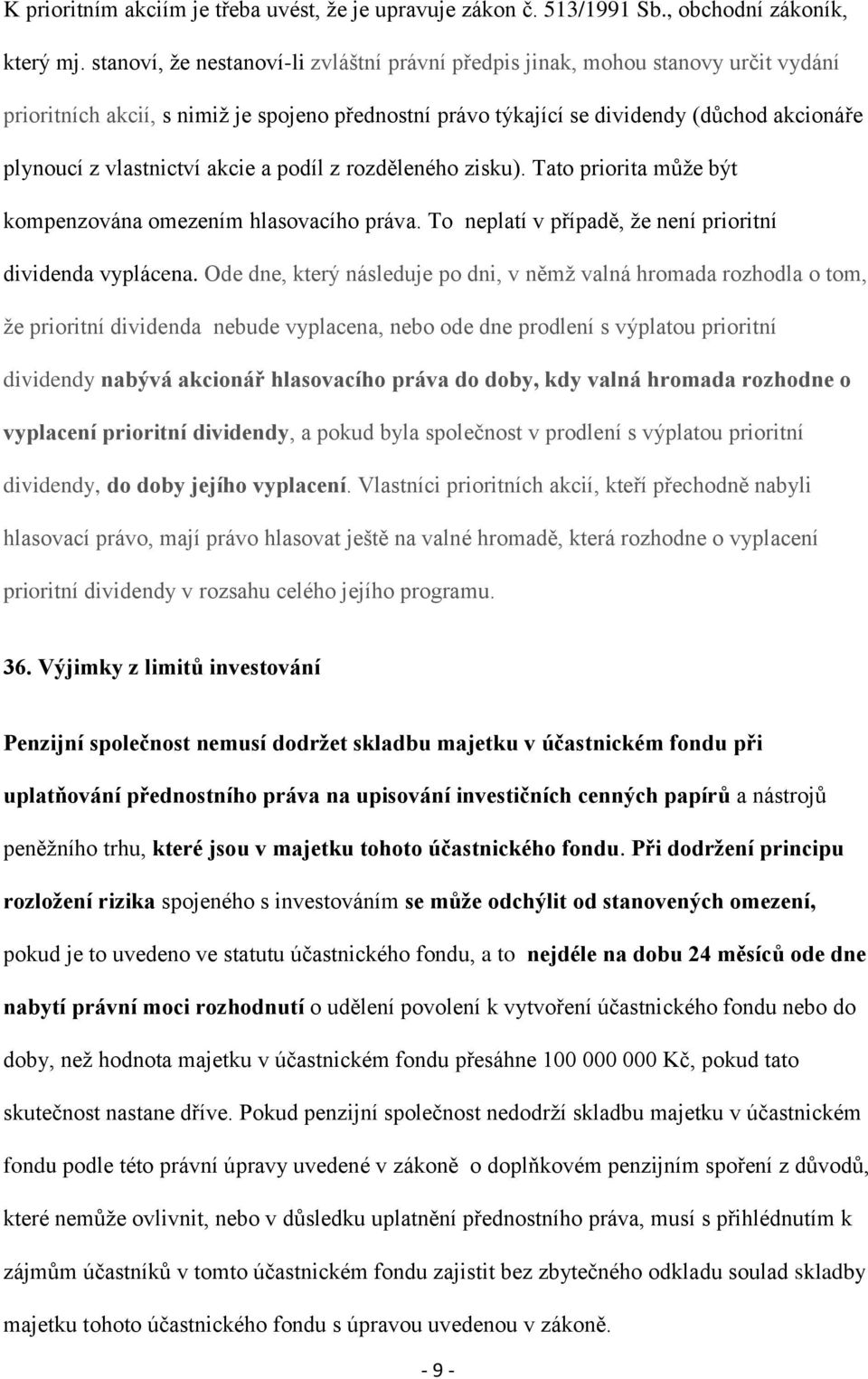 K prioritním akciím je třeba uvést, že je upravuje zákon č. 513/1991 Sb., obchodní zákoník, který mj. stanoví, že nestanoví-li zvláštní právní předpis jinak, mohou stanovy určit vydání prioritních akcií, s nimiž je spojeno přednostní právo týkající se dividendy (důchod akcionáře plynoucí z vlastnictví akcie a podíl z rozděleného zisku). Tato priorita může být kompenzována omezením hlasovacího práva. To neplatí v případě, že není prioritní dividenda vyplácena. Ode dne, který následuje po dni, v němž valná hromada rozhodla o tom, že prioritní dividenda nebude vyplacena, nebo ode dne prodlení s výplatou prioritní dividendy nabývá akcionář hlasovacího práva do doby, kdy valná hromada rozhodne o vyplacení prioritní dividendy, a pokud byla společnost v prodlení s výplatou prioritní dividendy, do doby jejího vyplacení. Vlastníci prioritních akcií, kteří přechodně nabyli hlasovací právo, mají právo hlasovat ještě na valné hromadě, která rozhodne o vyplacení prioritní dividendy v rozsahu celého jejího programu.

36. Výjimky z limitů investování

Penzijní společnost nemusí dodržet skladbu majetku v účastnickém fondu při uplatňování přednostního práva na upisování investičních cenných papírů a nástrojů peněžního trhu, které jsou v majetku tohoto účastnického fondu. Při dodržení principu rozložení rizika spojeného s investováním se může odchýlit od stanovených omezení, pokud je to uvedeno ve statutu účastnického fondu, a to nejdéle na dobu 24 měsíců ode dne nabytí právní moci rozhodnutí o udělení povolení k vytvoření účastnického fondu nebo do doby, než hodnota majetku v účastnickém fondu přesáhne 100 000 000 Kč, pokud tato skutečnost nastane dříve. Pokud penzijní společnost nedodrží skladbu majetku v účastnickém fondu podle této právní úpravy uvedené v zákoně o doplňkovém penzijním spoření z důvodů, které nemůže ovlivnit, nebo v důsledku uplatnění přednostního práva, musí s přihlédnutím k zájmům účastníků v tomto účastnickém fondu zajistit bez zbytečného odkladu soulad skladby majetku tohoto účastnického fondu s úpravou uvedenou v zákoně.

- 9 -